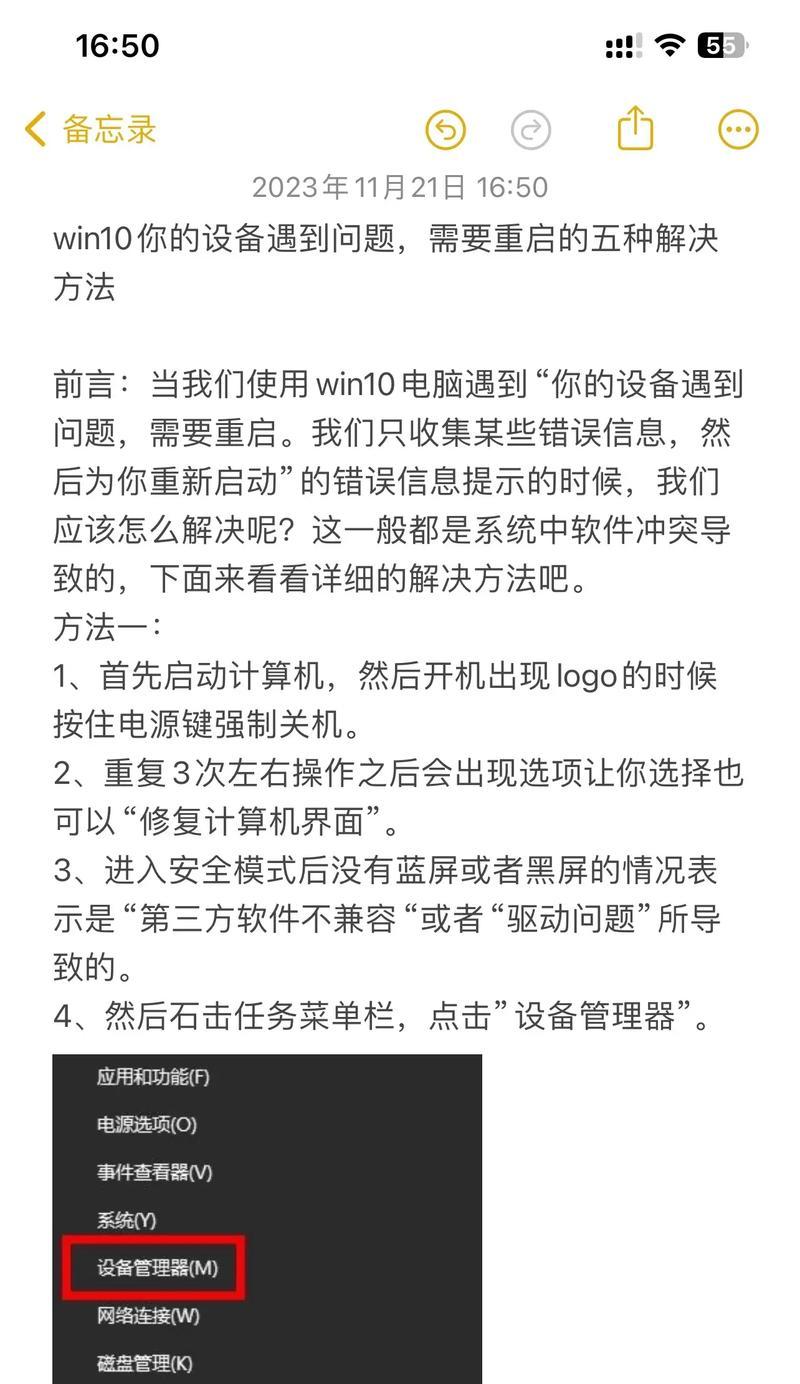 16:50

55

备忘录

2023年11月21日 16:50

win10你的设备遇到问题，需要重启的五种解决方法

前言：当我们使用win10电脑遇到“你的设备遇到问题，需要重启。我们只收集某些错误信息，然后为你重新启动”的错误信息提示的时候，我们应该怎么解决呢？这一般都是系统中软件冲突导致的，下面来看看详细的解决方法吧。
方法一：
1、首先启动计算机，然后开机出现logo的时候按住电源键强制关机。
2、重复3次左右操作之后会出现选项让你选择也可以“修复计算机界面”。
3、进入安全模式后没有蓝屏或者黑屏的情况表示是“第三方软件不兼容“或者“驱动问题”所导致的。
4、然后石击任务菜单栏，点击”设备管理器”。

应用和功能(F)
电源选项(O)
事件查看器(V)
系统(Y)
设备管理器(M)
网络连接(W)
磁盘管理(K)